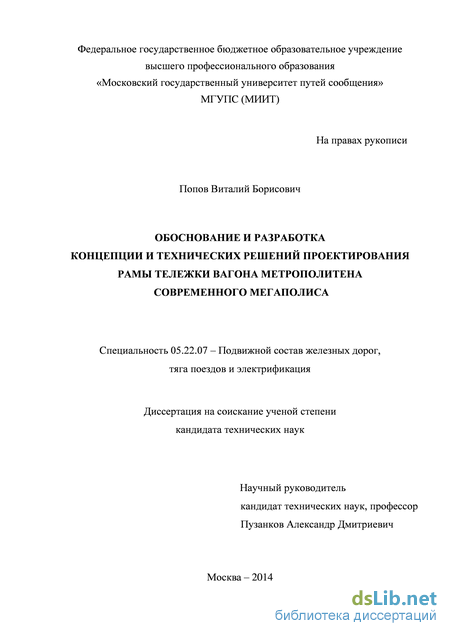 Федеральное государственное бюджетное образовательное учреждение
высшего профессионального образования
«Московский государственный университет путей сообщения»
МГУПС (МИИТ)

На правах рукописи

Попов Виталий Борисович

ОБОСНОВАНИЕ И РАЗРАБОТКА
КОНЦЕПЦИИ И ТЕХНИЧЕСКИХ РЕШЕНИЙ ПРОЕКТИРОВАНИЯ
РАМЫ ТЕЛЕЖКИ ВАГОНА МЕТРОПОЛИТЕНА
СОВРЕМЕННОГО МЕГАПОЛИСА

Специальность 05.22.07 – Подвижной состав железных дорог,
тяга поездов и электрификация

Диссертация на соискание ученой степени
кандидата технических наук

Научный руководитель
кандидат технических наук, профессор
Пузанков Александр Дмитриевич

Москва – 2014

dsLib.net
библиотека диссертаций